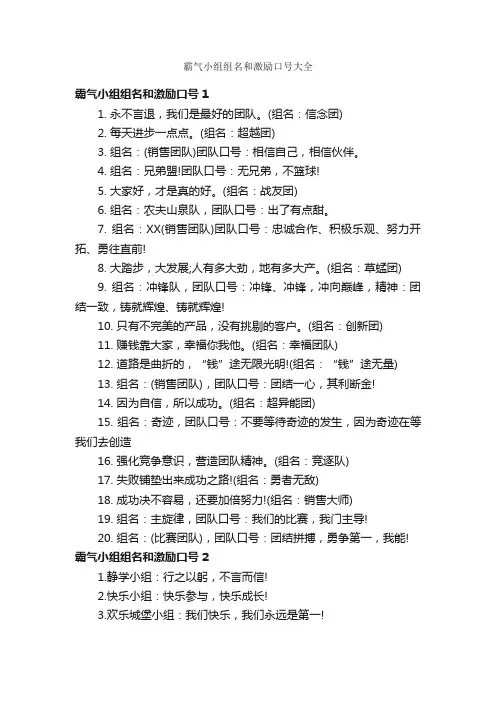 霸气小组组名和激励口号大全

霸气小组组名和激励口号 1

1. 永不言退，我们是最好的团队。(组名：信念团)

2. 每天进步一点点。(组名：超越团)

3. 组名：(销售团队)团队口号：相信自己，相信伙伴。

4. 组名：兄弟盟!团队口号：无兄弟，不篮球!

5. 大家好，才是真的好。(组名：战友团)

6. 组名：农夫山泉队，团队口号：出了有点甜。

7. 组名：XX(销售团队)团队口号：忠诚合作、积极乐观、努力开拓、勇往直前!

8. 大踏步，大发展;人有多大劲，地有多大产。(组名：草蜢团)

9. 组名：冲锋队，团队口号：冲锋、冲锋，冲向巅峰，精神：团结一致，铸就辉煌、铸就辉煌!

10. 只有不完美的产品，没有挑剔的客户。(组名：创新团)

11. 赚钱靠大家，幸福你我他。(组名：幸福团队)

12. 道路是曲折的，“钱”途无限光明!(组名：“钱”途无量)

13. 组名：(销售团队)，团队口号：团结一心，其利断金!

14. 因为自信，所以成功。(组名：超异能团)

15. 组名：奇迹，团队口号：不要等待奇迹的发生，因为奇迹在等我们去创造

16. 强化竞争意识，营造团队精神。(组名：竞逐队)

17. 失败铺垫出来成功之路!(组名：勇者无敌)

18. 成功决不容易，还要加倍努力!(组名：销售大师)

19. 组名：主旋律，团队口号：我们的比赛，我门主导!

20. 组名：(比赛团队)，团队口号：团结拼搏，勇争第一，我能!

霸气小组组名和激励口号 2

1.静学小组：行之以躬，不言而信!

2.快乐小组：快乐参与，快乐成长!

3.欢乐城堡小组：我们快乐，我们永远是第一!